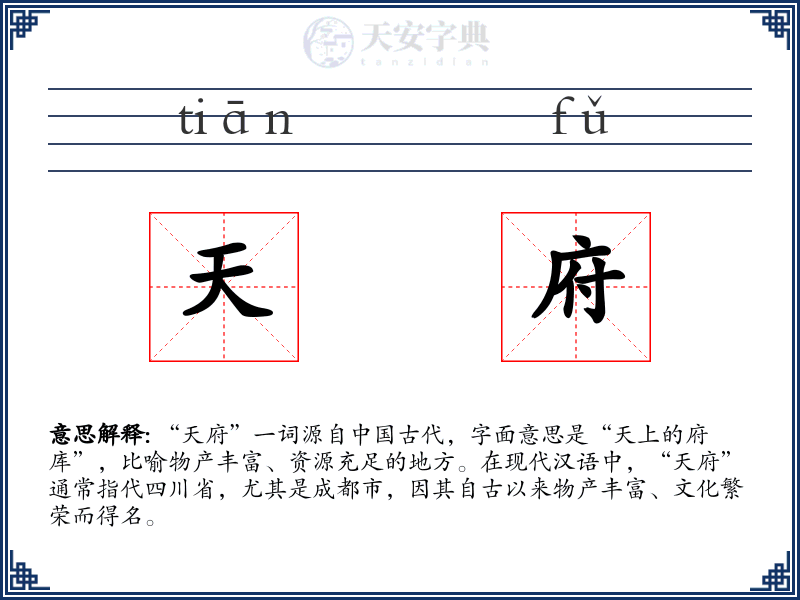 天安字典
tanzidian

tiān fǔ

天 府

意思解释: “天府”一词源自中国古代，字面意思是“天上的府库”，比喻物产丰富、资源充足的地方。在现代汉语中，“天府”通常指代四川省，尤其是成都市，因其自古以来物产丰富、文化繁荣而得名。